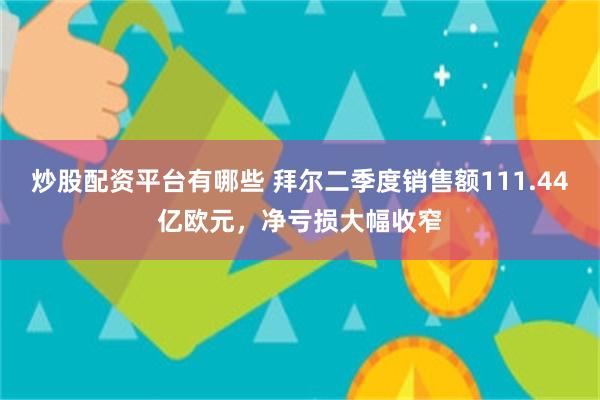 炒股配资平台有哪些 拜尔二季度销售额111.44亿欧元，净亏损大幅收窄